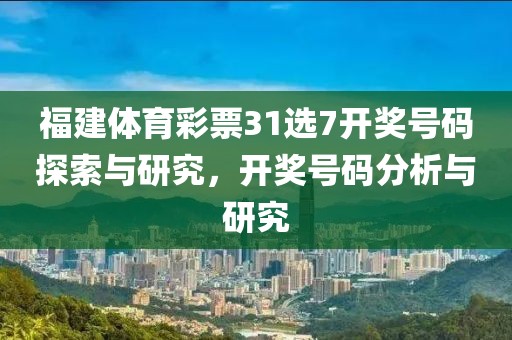 福建体育彩票31选7开奖号码探索与研究，开奖号码分析与研究